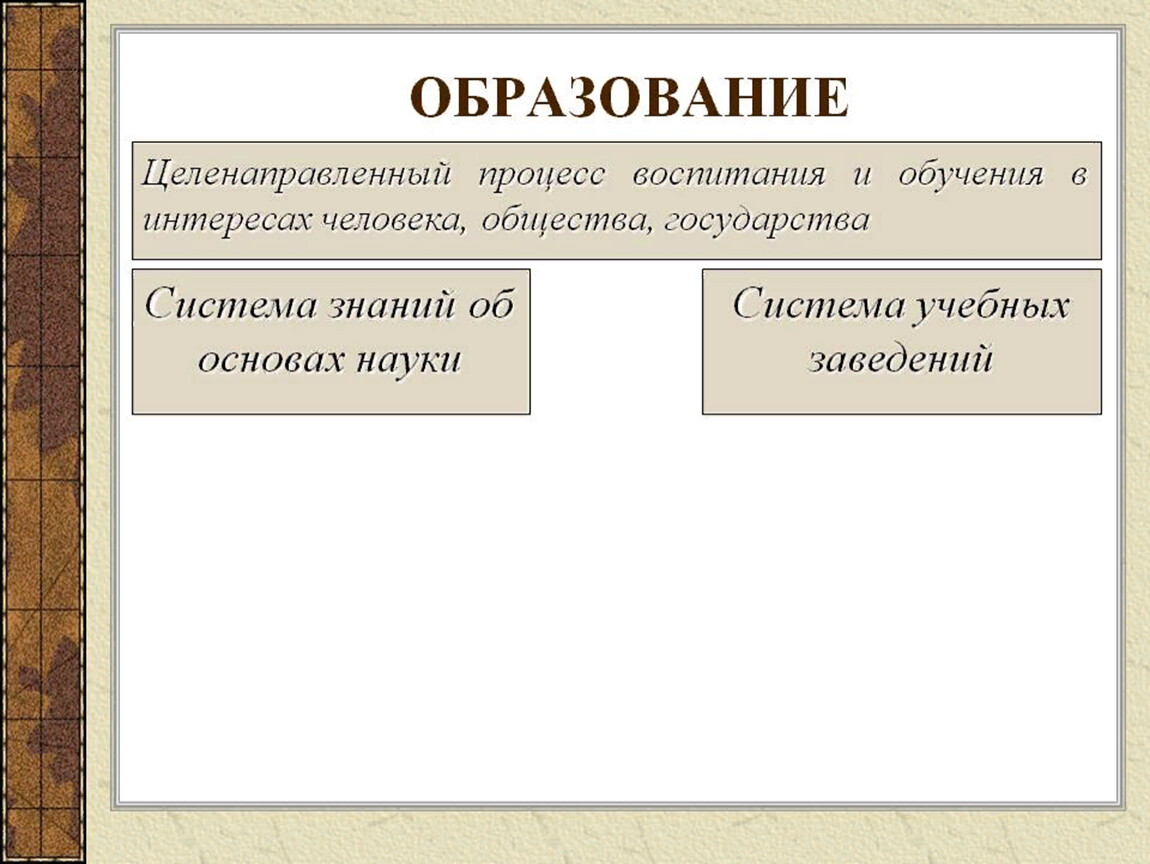 ОБРАЗОВАНИЕ

Целенаправленный процесс воспитания и обучения в интересах человека, общества, государства

Система знаний об основах науки

Система учебных заведений